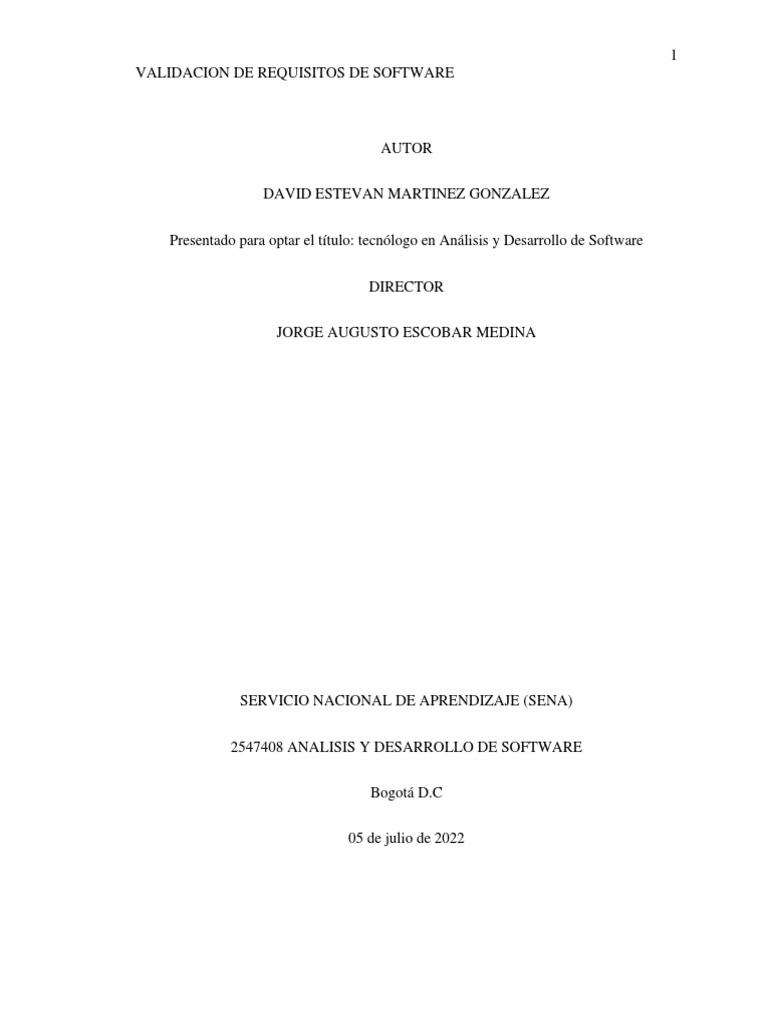 1

VALIDACION DE REQUISITOS DE SOFTWARE

AUTOR

DAVID ESTEVAN MARTINEZ GONZALEZ

Presentado para optar el título: tecnólogo en Análisis y Desarrollo de Software

DIRECTOR

JORGE AUGUSTO ESCOBAR MEDINA

SERVICIO NACIONAL DE APRENDIZAJE (SENA)

2547408 ANALISIS Y DESARROLLO DE SOFTWARE

Bogotá D.C

05 de julio de 2022